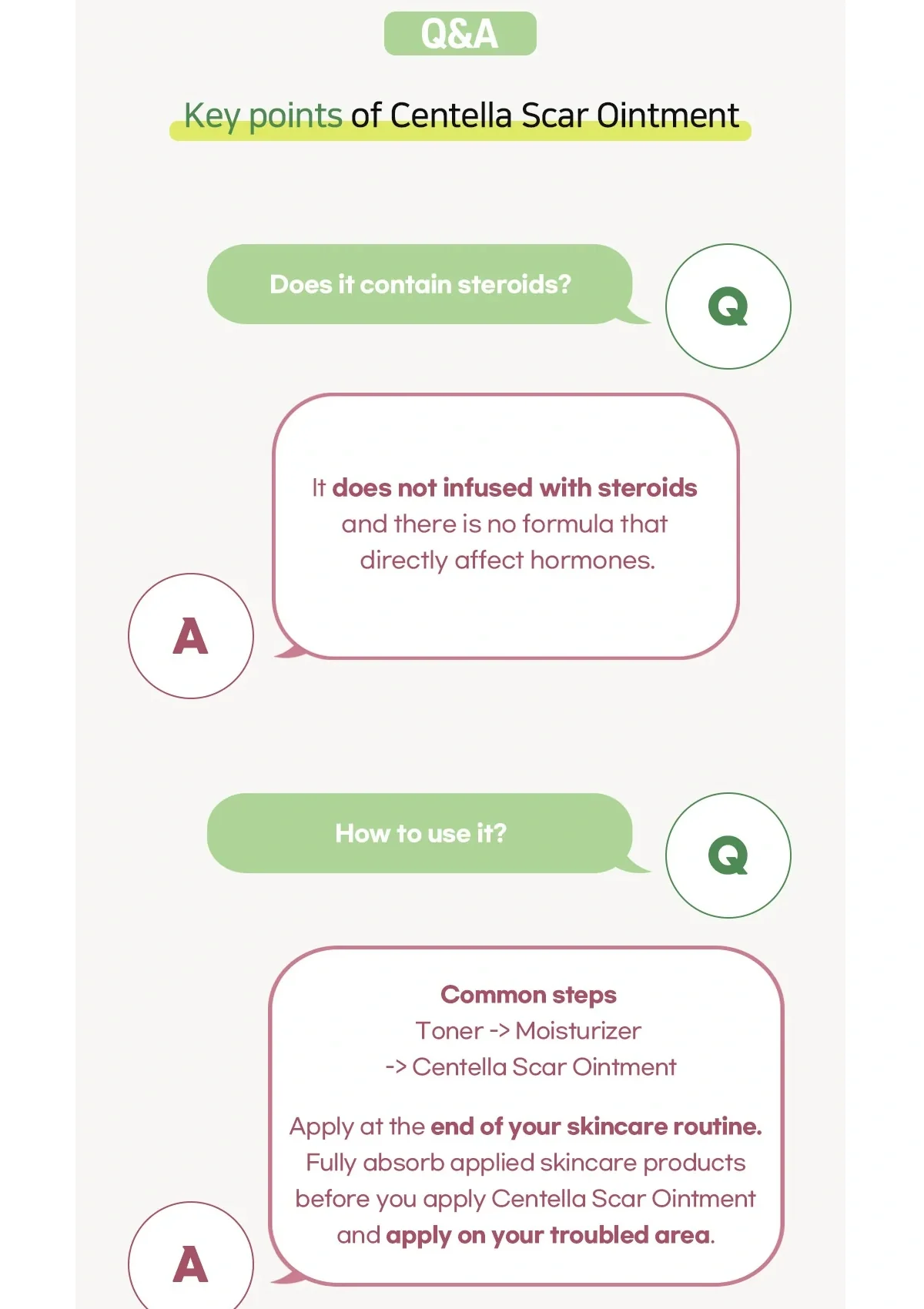 Q&A

Key points of Centella Scar Ointment

Does it contain steroids?

Q

It does not infused with steroids and there is no formula that directly affect hormones.

A

How to use it?

Q

Common steps
Toner -> Moisturizer
-> Centella Scar Ointment

Apply at the end of your skincare routine. Fully absorb applied skincare products before you apply Centella Scar Ointment and apply on your troubled area.

A